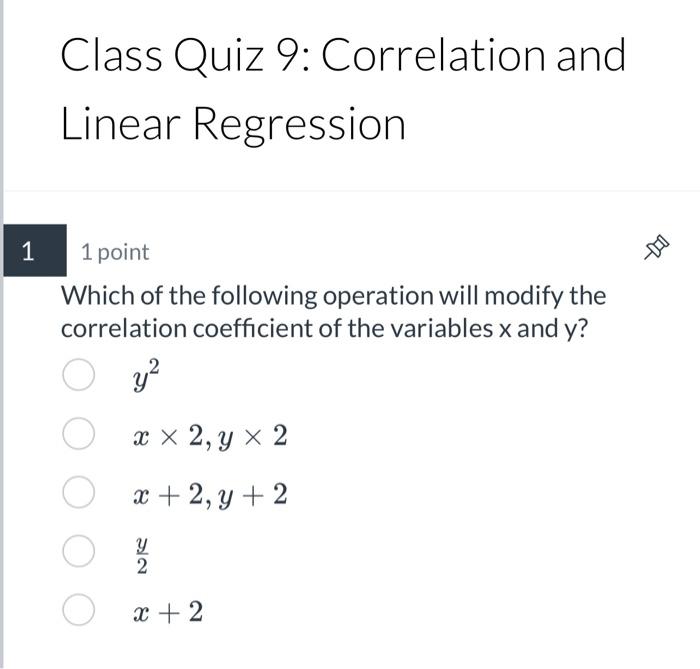 Class Quiz 9: Correlation and Linear Regression

1 1 point

Which of the following operation will modify the correlation coefficient of the variables x and y?

$y^2$

$x \times 2, y \times 2$

$x + 2, y + 2$

$\frac{y}{2}$

$x + 2$